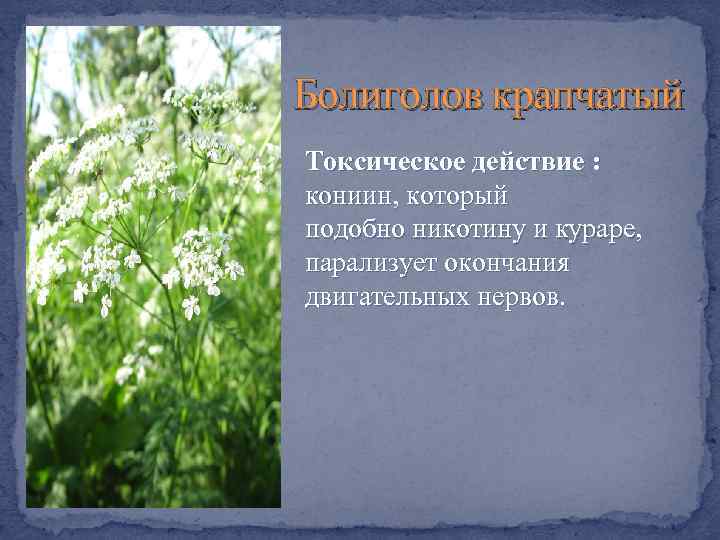 Болиголов крапчатый

Токсическое действие : кониин, который подобно никотину и кураре, парализует окончания двигательных нервов.